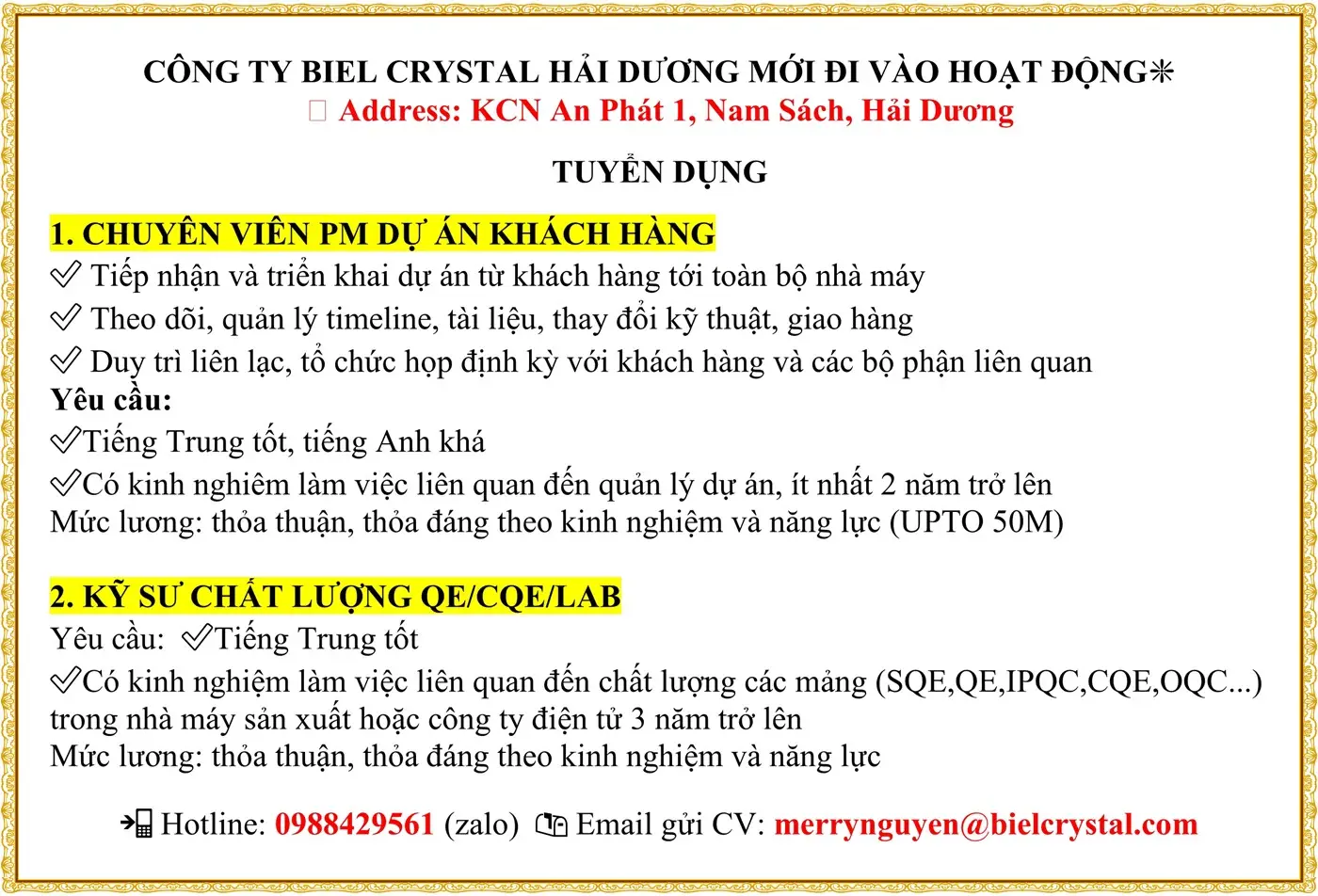 CÔNG TY BIEL CRYSTAL HẢI DƯƠNG MỚI ĐI VÀO HOẠT ĐỘNG✳
 Address: KCN An Phát 1, Nam Sách, Hải Dương

TUYỂN DỤNG

1. CHUYÊN VIÊN PM DỰ ÁN KHÁCH HÀNG
✅ Tiếp nhận và triển khai dự án từ khách hàng tới toàn bộ nhà máy
✅ Theo dõi, quản lý timeline, tài liệu, thay đổi kỹ thuật, giao hàng
✅ Duy trì liên lạc, tổ chức họp định kỳ với khách hàng và các bộ phận liên quan
Yêu cầu:
✅Tiếng Trung tốt, tiếng Anh khá
✅Có kinh nghiêm làm việc liên quan đến quản lý dự án, ít nhất 2 năm trở lên
Mức lương: thỏa thuận, thỏa đáng theo kinh nghiệm và năng lực (UPTO 50M)

2. KỸ SƯ CHẤT LƯỢNG QE/CQE/LAB
Yêu cầu: ✅Tiếng Trung tốt
✅Có kinh nghiệm làm việc liên quan đến chất lượng các mảng (SQE,QE,IPQC,CQE,OQC...) trong nhà máy sản xuất hoặc công ty điện tử 3 năm trở lên
Mức lương: thỏa thuận, thỏa đáng theo kinh nghiệm và năng lực

Hotline: 0988429561 (zalo) Email gửi CV: merrynguyen@bielcrystal.com